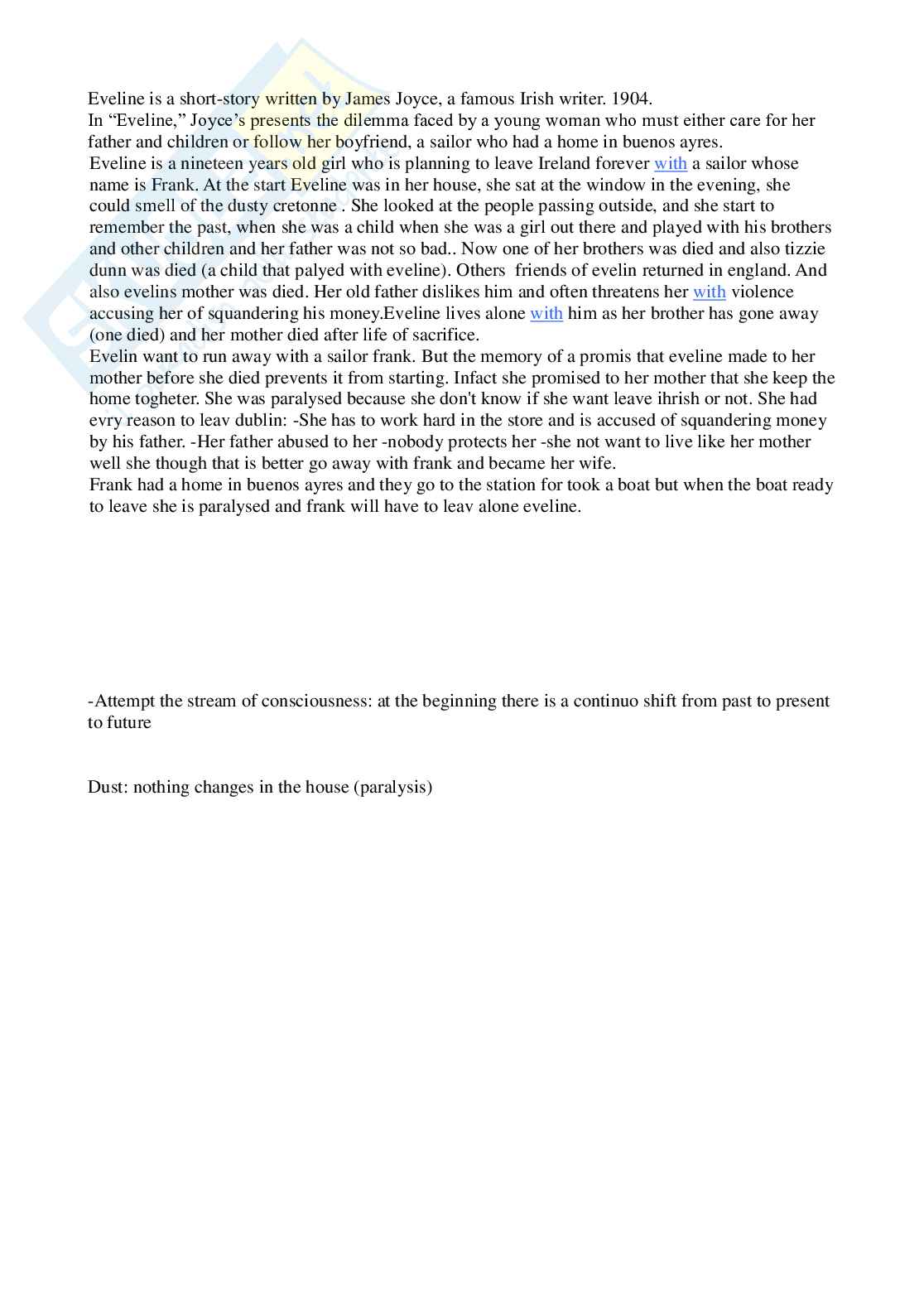 Eveline is a short-story written by James Joyce, a famous Irish writer. 1904.
In “Eveline,” Joyce’s presents the dilemma faced by a young woman who must either care for her father and children or follow her boyfriend, a sailor who had a home in buenos ayres.
Eveline is a nineteen years old girl who is planning to leave Ireland forever with a sailor whose name is Frank. At the start Eveline was in her house, she sat at the window in the evening, she could smell of the dusty cretonne . She looked at the people passing outside, and she start to remember the past, when she was a child when she was a girl out there and played with his brothers and other children and her father was not so bad.. Now one of her brothers was died and also tizzie dunn was died (a child that palyed with eveline). Others friends of evelin returned in england. And also evelins mother was died. Her old father dislikes him and often threatens her with violence accusing her of squandering his money.Eveline lives alone with him as her brother has gone away (one died) and her mother died after life of sacrifice.
Evelin want to run away with a sailor frank. But the memory of a promis that eveline made to her mother before she died prevents it from starting. Infact she promised to her mother that she keep the home togheter. She was paralysed because she don't know if she want leave ihrish or not. She had evry reason to leav dublin: -She has to work hard in the store and is accused of squandering money by his father. -Her father abused to her -nobody protects her -she not want to live like her mother well she though that is better go away with frank and became her wife.
Frank had a home in buenos ayres and they go to the station for took a boat but when the boat ready to leave she is paralysed and frank will have to leav alone eveline.

-Attempt the stream of consciousness: at the beginning there is a continuo shift from past to present to future

Dust: nothing changes in the house (paralysis)